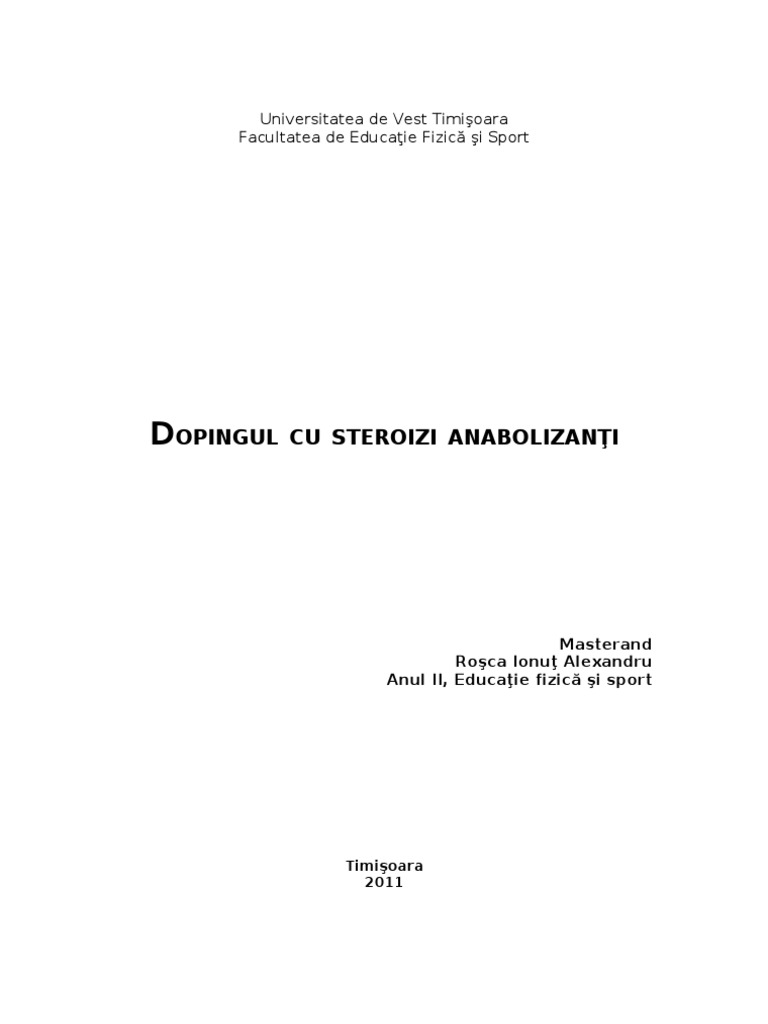 Universitatea de Vest Timişoara
Facultatea de Educaţie Fizică şi Sport

DOPINGUL CU STEROIZI ANABOLIZANŢI

Masterand
Roşca Ionuţ Alexandru
Anul II, Educaţie fizică şi sport

Timişoara
2011